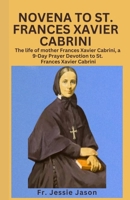 NOVENA TO ST. FRANCES XAVIER CABRINI

The life of mother Frances Xavier Cabrini, a 9-Day Prayer Devotion to St. Frances Xavier Cabrini

Fr. Jessie Jason